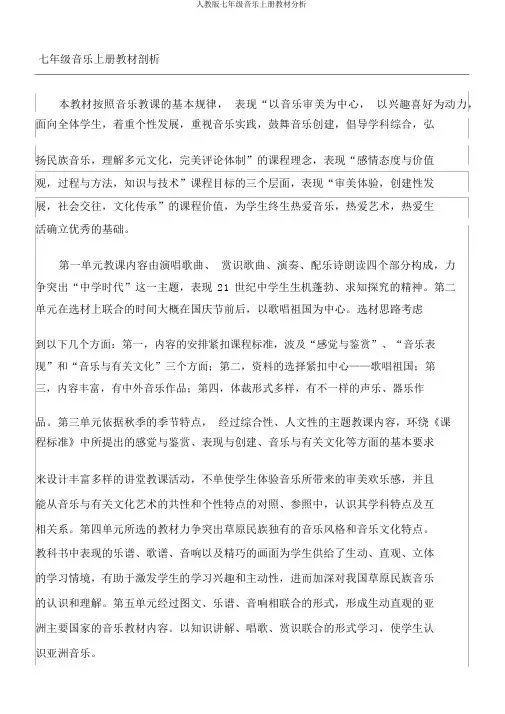 人教版七年级音乐上册教材分析

七年级音乐上册教材剖析

本教材按照音乐教课的基本规律， 表现“以音乐审美为中心， 以兴趣喜好为动力，面向全体学生，着重个性发展，重视音乐实践，鼓舞音乐创建，倡导学科综合，弘扬民族音乐，理解多元文化，完美评论体制”的课程理念，表现“感情态度与价值观，过程与方法，知识与技术”课程目标的三个层面，表现“审美体验，创建性发展，社会交往，文化传承”的课程价值，为学生终生热爱音乐，热爱艺术，热爱生活确立优秀的基础。

第一单元教课内容由演唱歌曲、 赏识歌曲、演奏、配乐诗朗读四个部分构成，力争突出“中学时代”这一主题，表现 21 世纪中学生生机蓬勃、求知探究的精神。第二单元在选材上联合的时间大概在国庆节前后，以歌唱祖国为中心。选材思路考虑到以下几个方面：第一，内容的安排紧扣课程标准，波及“感觉与鉴赏”、“音乐表现”和“音乐与有关文化”三个方面；第二，资料的选择紧扣中心——歌唱祖国；第三，内容丰富，有中外音乐作品；第四，体裁形式多样，有不一样的声乐、器乐作品。第三单元依据秋季的季节特点， 经过综合性、人文性的主题教课内容，环绕《课程标准》中所提出的感觉与鉴赏、表现与创建、音乐与有关文化等方面的基本要求来设计丰富多样的讲堂教课活动，不单使学生体验音乐所带来的审美欢乐感，并且能从音乐与有关文化艺术的共性和个性特点的对照、参照中，认识其学科特点及互相关系。第四单元所选的教材力争突出草原民族独有的音乐风格和音乐文化特点。教科书中表现的乐谱、歌谱、音响以及精巧的画面为学生供给了生动、直观、立体的学习情境，有助于激发学生的学习兴趣和主动性，进而加深对我国草原民族音乐的认识和理解。第五单元经过图文、乐谱、音响相联合的形式，形成生动直观的亚洲主要国家的音乐教材内容。以知识讲解、唱歌、赏识联合的形式学习，使学生认识亚洲音乐。